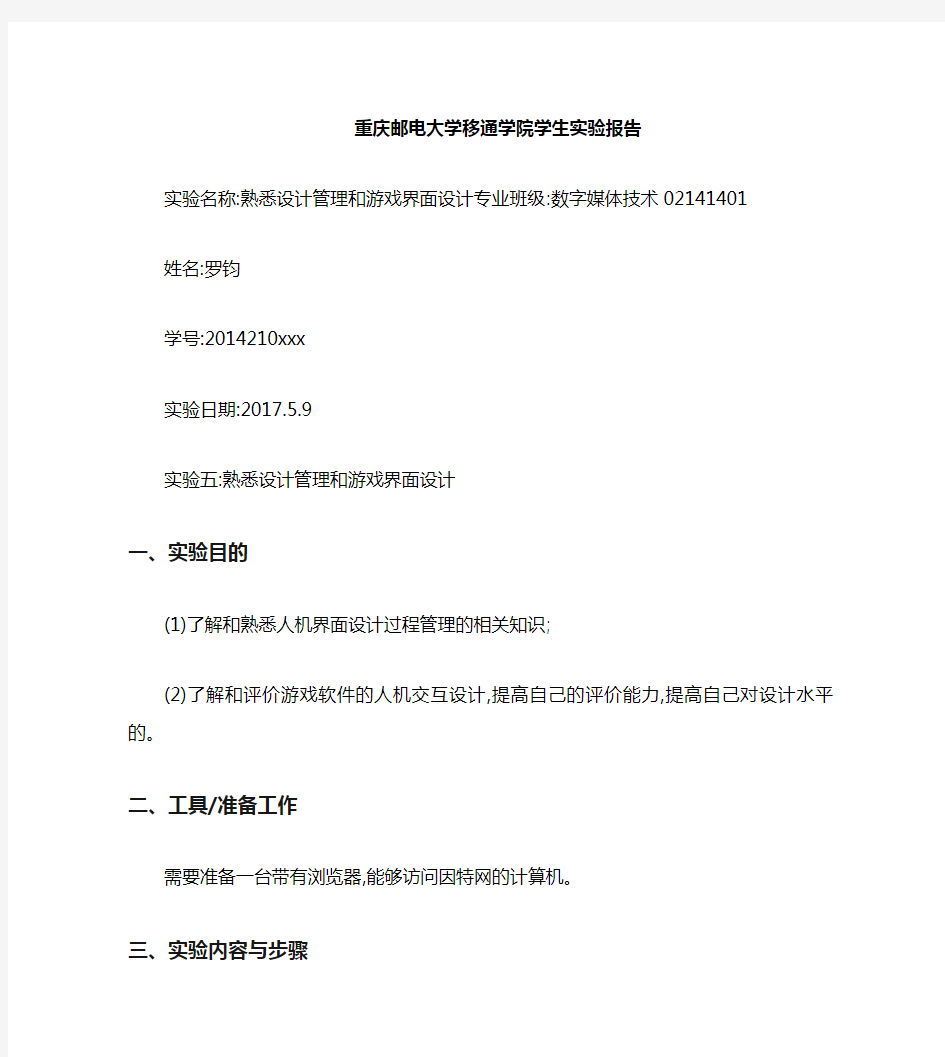 重庆邮电大学移通学院学生实验报告

实验名称:熟悉设计管理和游戏界面设计专业班级:数字媒体技术 02141401

姓名:罗钧

学号:2014210xxx

实验日期:2017.5.9

实验五:熟悉设计管理和游戏界面设计

一、实验目的

(1)了解和熟悉人机界面设计过程管理的相关知识;

(2)了解和评价游戏软件的人机交互设计,提高自己的评价能力,提高自己对设计水平的。

二、工具/准备工作

需要准备一台带有浏览器,能够访问因特网的计算机。

三、实验内容与步骤